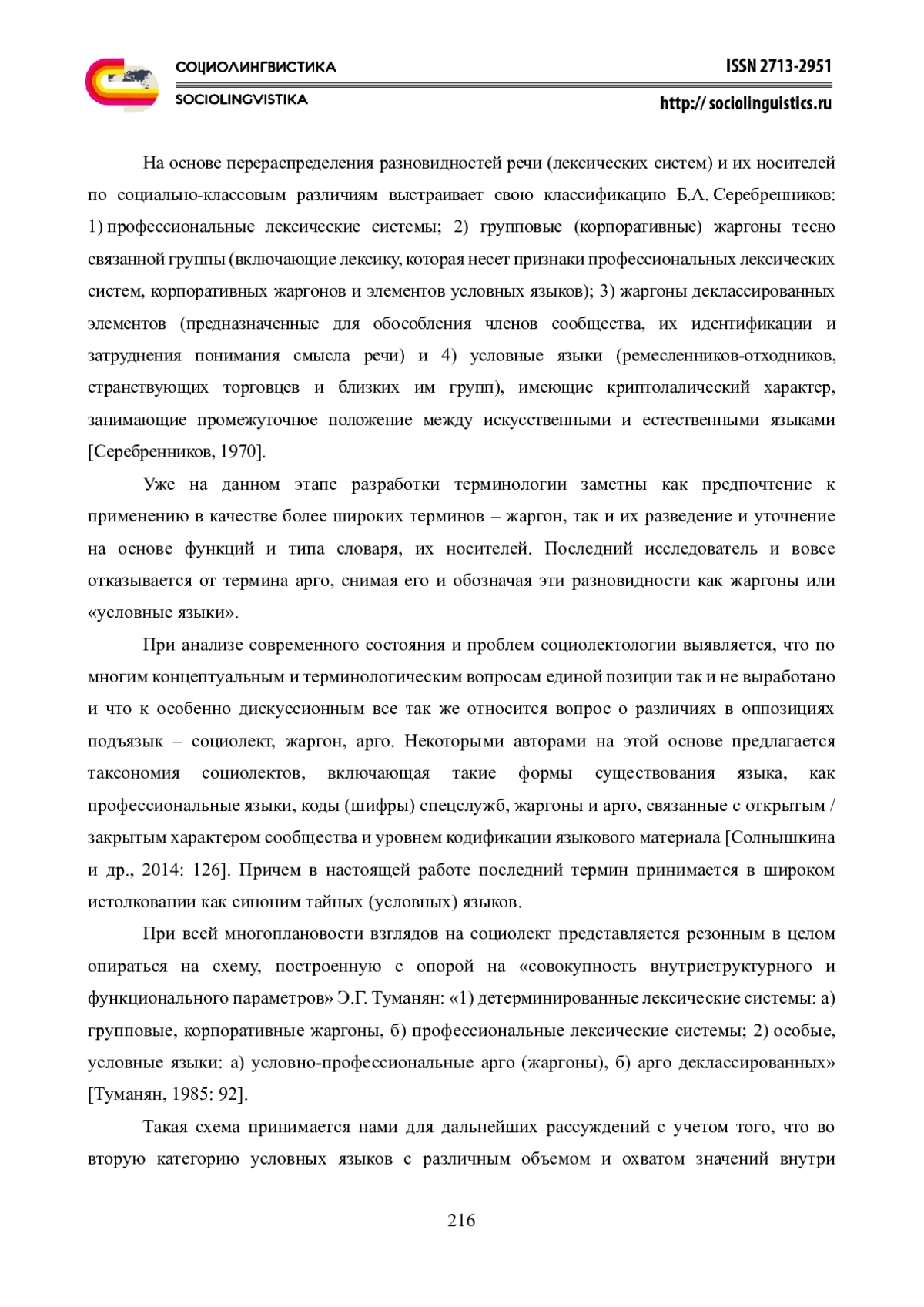 СОЦИОЛИНГВИСТИКА
SOCIOLINGVISTIKA

ISSN 2713-2951
http:// sociolinguistics.ru

На основе перераспределения разновидностей речи (лексических систем) и их носителей по социально-классовым различиям выстраивает свою классификацию Б.А. Серебренников: 1) профессиональные лексические системы; 2) групповые (корпоративные) жаргоны тесно связанной группы (включающие лексику, которая несет признаки профессиональных лексических систем, корпоративных жаргонов и элементов условных языков); 3) жаргоны деклассированных элементов (предназначенные для обособления членов сообщества, их идентификации и затруднения понимания смысла речи) и 4) условные языки (ремесленников-отходников, странствующих торговцев и близких им групп), имеющие криптолалический характер, занимающие промежуточное положение между искусственными и естественными языками [Серебренников, 1970].

Уже на данном этапе разработки терминологии заметны как предпочтение к применению в качестве более широких терминов – жаргон, так и их разведение и уточнение на основе функций и типа словаря, их носителей. Последний исследователь и вовсе отказывается от термина арго, снимая его и обозначая эти разновидности как жаргоны или «условные языки».

При анализе современного состояния и проблем социолектологии выявляется, что по многим концептуальным и терминологическим вопросам единой позиции так и не выработано и что к особенно дискуссионным все так же относится вопрос о различиях в оппозициях подъязык – социолект, жаргон, арго. Некоторыми авторами на этой основе предлагается таксономия социолектов, включающая такие формы существования языка, как профессиональные языки, коды (шифры) спецслужб, жаргоны и арго, связанные с открытым / закрытым характером сообщества и уровнем кодификации языкового материала [Солнышкина и др., 2014: 126]. Причем в настоящей работе последний термин принимается в широком истолковании как синоним тайных (условных) языков.

При всей многоплановости взглядов на социолект представляется резонным в целом опираться на схему, построенную с опорой на «совокупность внутриструктурного и функционального параметров» Э.Г. Туманян: «1) детерминированные лексические системы: а) групповые, корпоративные жаргоны, б) профессиональные лексические системы; 2) особые, условные языки: а) условно-профессиональные арго (жаргоны), б) арго деклассированных» [Туманян, 1985: 92].

Такая схема принимается нами для дальнейших рассуждений с учетом того, что во вторую категорию условных языков с различным объемом и охватом значений внутри

216